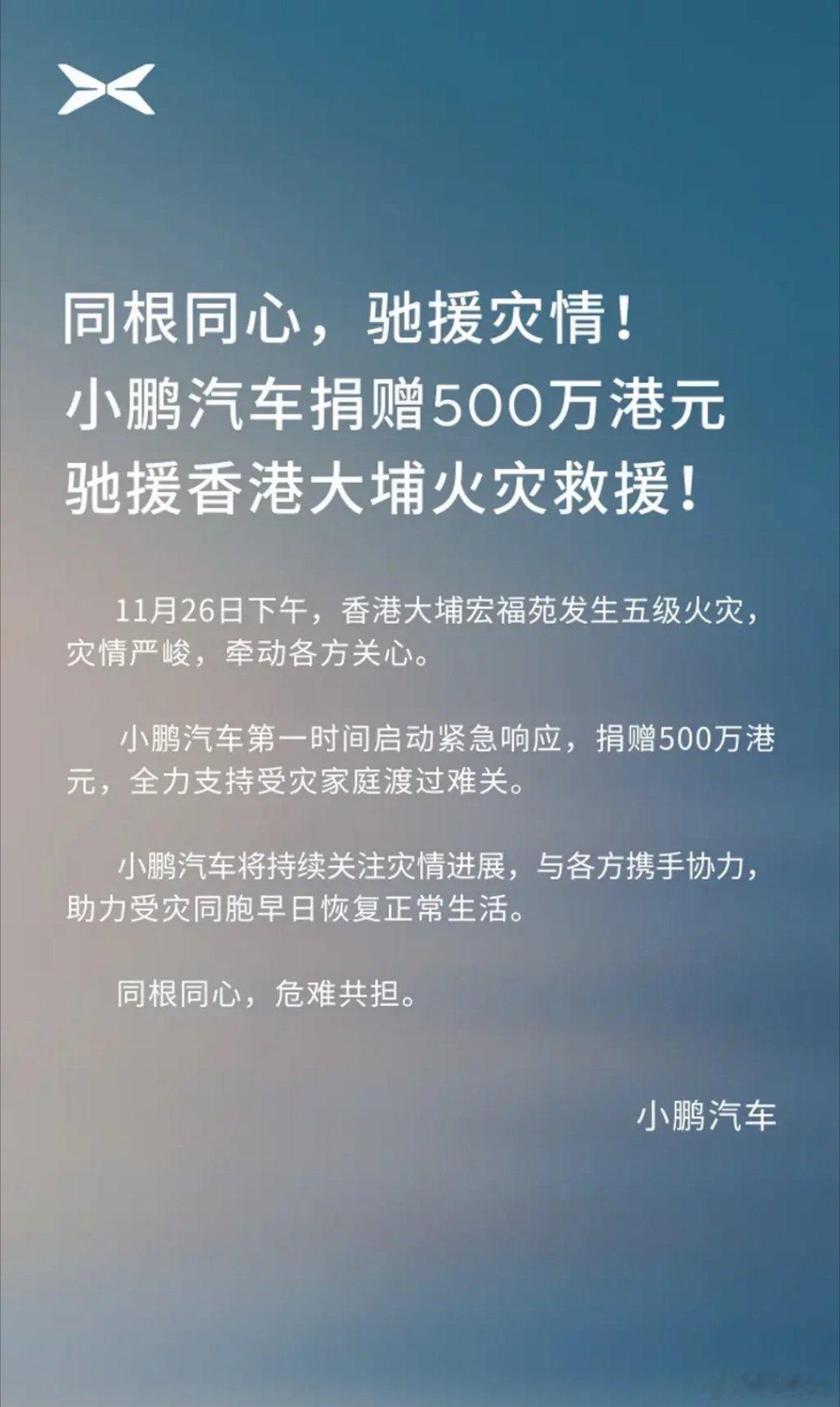 同根同心，驰援灾情！
小鹏汽车捐赠500万港元
驰援香港大埔火灾救援！

11月26日下午，香港大埔宏福苑发生五级火灾，灾情严峻，牵动各方关心。

小鹏汽车第一时间启动紧急响应，捐赠500万港元，全力支持受灾家庭渡过难关。

小鹏汽车将持续关注灾情进展，与各方携手协力，助力受灾同胞早日恢复正常生活。

同根同心，危难共担。

小鹏汽车